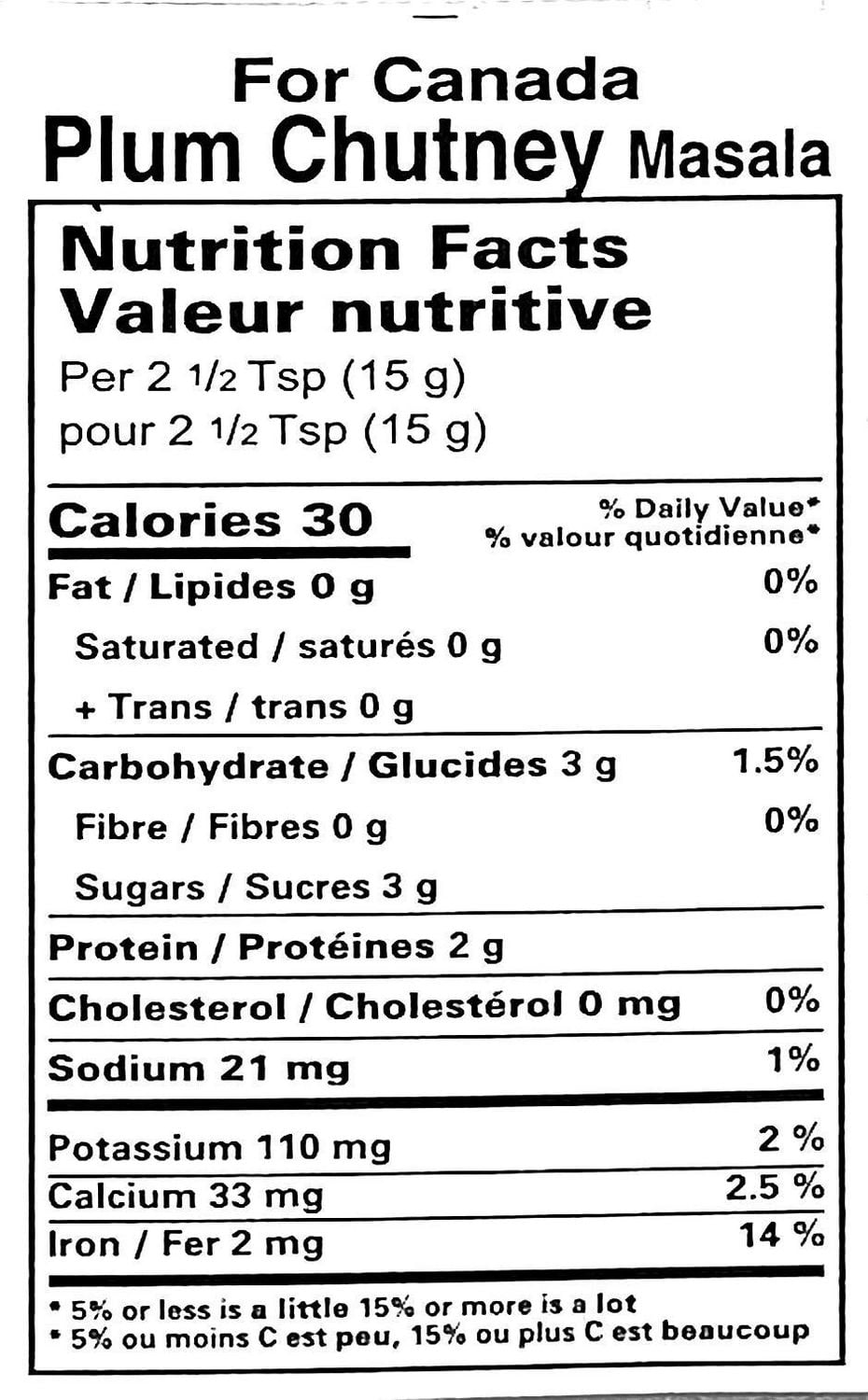 For Canada
Plum Chutney Masala

Nutrition Facts
Valeur nutritive
Per 2 1/2 Tsp (15 g)
pour 2 1/2 Tsp (15 g)

Calories 30
% Daily Value*
% valour quotidienne*

Fat / Lipides 0 g 0%
Saturated / saturés 0 g 0%
+ Trans / trans 0 g
Carbohydrate / Glucides 3 g 1.5%
Fibre / Fibres 0 g 0%
Sugars / Sucres 3 g
Protein / Protéines 2 g
Cholesterol / Cholestérol 0 mg 0%
Sodium 21 mg 1%
Potassium 110 mg 2 %
Calcium 33 mg 2.5 %
Iron / Fer 2 mg 14 %

* 5% or less is a little 15% or more is a lot
* 5% ou moins C est peu, 15% ou plus C est beaucoup